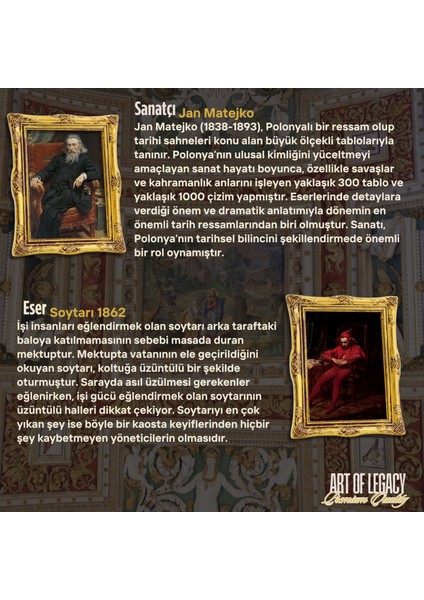 Sanatçı Jan Matejko

Jan Matejko (1838-1893), Polonyalı bir ressam olup tarihi sahneleri konu alan büyük ölçekli tablolarıyla tanınır. Polonya'nın ulusal kimliğini yüceltmeyi amaçlayan sanat hayatı boyunca, özellikle savaşlar ve kahramanlık anlarını işleyen yaklaşık 300 tablo ve yaklaşık 1000 çizim yapmıştır. Eserlerinde detaylara verdiği önem ve dramatik anlatımıyla dönemin en önemli tarih ressamlarından biri olmuştur. Sanatı, Polonya'nın tarihsel bilincini şekillendirmede önemli bir rol oynamıştır.

Eser Soytarı 1862

İşi insanları eğlendirmek olan soytarı arka taraftaki baloya katılmamasının sebebi masada duran mektuptur. Mektupta vatanının ele geçirildiğini okuyan soytarı, koltuğa üzüntülü bir şekilde oturmuştur. Sarayda asıl üzülmesi gerekenler eğlenirken, işi gücü eğlendirmek olan soytarının üzüntülü halleri dikkat çekiyor. Soytarıyı en çok yıkan şey ise böyle bir kaosta keyiflerinden hiçbir şey kaybetmeyen yöneticilerin olmasıdır.

ART OF LEGACY
Premium Quality